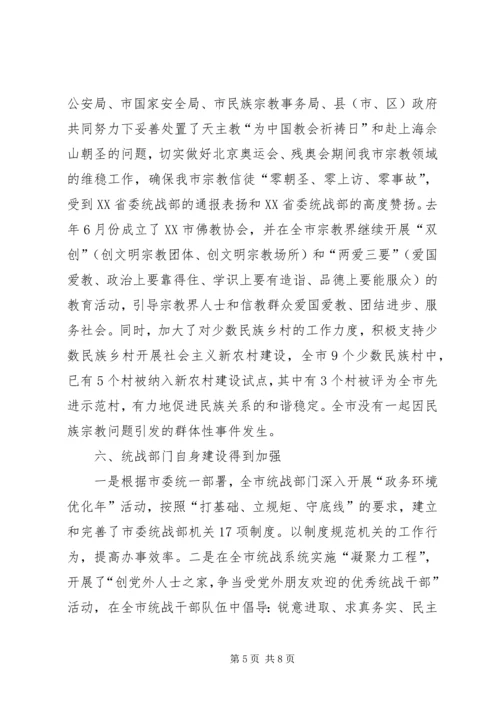 公安局、市国家安全局、市民族宗教事务局、县（市、区）政府共同努力下妥善处置了天主教“为中国教会祈祷日”和赴上海佘山朝圣的问题，切实做好北京奥运会、残奥会期间我市宗教领域的维稳工作，确保我市宗教信徒“零朝圣、零上访、零事故”，受到XX省委统战部的通报表扬和XX省委统战部的高度赞扬。去年6月份成立了XX市佛教协会，并在全市宗教界继续开展“双创”（创文明宗教团体、创文明宗教场所）和“两爱三要”（爱国爱教、政治上要靠得住、学识上要有造诣、品德上要能服众）的教育活动，引导宗教界人士和信教群众爱国爱教、团结进步、服务社会。同时，加大了对少数民族乡村的工作力度，积极支持少数民族乡村开展社会主义新农村建设，全市9个少数民族村中，已有5个村被纳入新农村建设试点，其中有3个村被评为全市先进示范村，有力地促进民族关系的和谐稳定。全市没有一起因民族宗教问题引发的群体性事件发生。

六、统战部门自身建设得到加强

一是根据市委统一部署，全市统战部门深入开展“政务环境优化年”活动，按照“打基础、立规矩、守底线”的要求，建立和完善了市委统战部机关17项制度。以制度规范机关的工作行为，提高办事效率。二是在全市统战系统实施“凝聚力工程”，开展了“创党外人士之家，争当受党外朋友欢迎的优秀统战干部”活动，在全市统战干部队伍中倡导：锐意进取、求真务实、民主

第5页 共8页